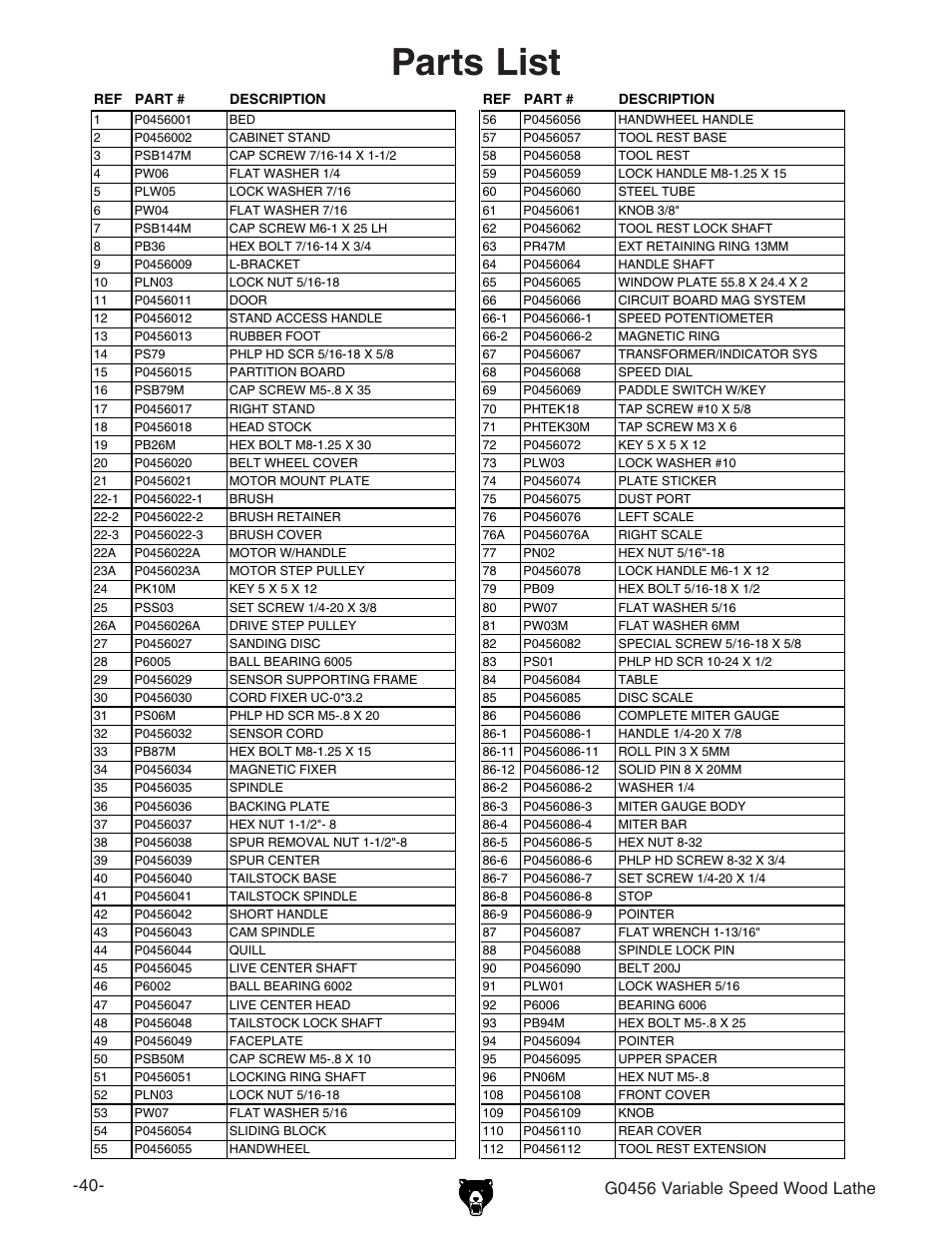 Parts List

| REF | PART # | DESCRIPTION |
|---|---|---|
| 1 | P0456001 | BED |
| 2 | P0456002 | CABINET STAND |
| 3 | PSB147M | CAP SCREW 7/16-14 X 1-1/2 |
| 4 | PW06 | FLAT WASHER 1/4 |
| 5 | PLW05 | LOCK WASHER 7/16 |
| 6 | PW04 | FLAT WASHER 7/16 |
| 7 | PSB144M | CAP SCREW M6-1 X 25 LH |
| 8 | PB36 | HEX BOLT 7/16-14 X 3/4 |
| 9 | P0456009 | L-BRACKET |
| 10 | PLN03 | LOCK NUT 5/16-18 |
| 11 | P0456011 | DOOR |
| 12 | P0456012 | STAND ACCESS HANDLE |
| 13 | P0456013 | RUBBER FOOT |
| 14 | PS79 | PHLP HD SCR 5/16-18 X 5/8 |
| 15 | P0456015 | PARTITION BOARD |
| 16 | PSB79M | CAP SCREW M5-.8 X 35 |
| 17 | P0456017 | RIGHT STAND |
| 18 | P0456018 | HEAD STOCK |
| 19 | PB26M | HEX BOLT M8-1.25 X 30 |
| 20 | P0456020 | BELT WHEEL COVER |
| 21 | P0456021 | MOTOR MOUNT PLATE |
| 22-1 | P0456022-1 | BRUSH |
| 22-2 | P0456022-2 | BRUSH RETAINER |
| 22-3 | P0456022-3 | BRUSH COVER |
| 22A | P0456022A | MOTOR W/HANDLE |
| 23A | P0456023A | MOTOR STEP PULLEY |
| 24 | PK10M | KEY 5 X 5 X 12 |
| 25 | PSS03 | SET SCREW 1/4-20 X 3/8 |
| 26A | P0456026A | DRIVE STEP PULLEY |
| 27 | P0456027 | SANDING DISC |
| 28 | P6005 | BALL BEARING 6005 |
| 29 | P0456029 | SENSOR SUPPORTING FRAME |
| 30 | P0456030 | CORD FIXER UC-0*3.2 |
| 31 | PS06M | PHLP HD SCR M5-.8 X 20 |
| 32 | P0456032 | SENSOR CORD |
| 33 | PB87M | HEX BOLT M8-1.25 X 15 |
| 34 | P0456034 | MAGNETIC FIXER |
| 35 | P0456035 | SPINDLE |
| 36 | P0456036 | BACKING PLATE |
| 37 | P0456037 | HEX NUT 1-1/2"- 8 |
| 38 | P0456038 | SPUR REMOVAL NUT 1-1/2"-8 |
| 39 | P0456039 | SPUR CENTER |
| 40 | P0456040 | TAILSTOCK BASE |
| 41 | P0456041 | TAILSTOCK SPINDLE |
| 42 | P0456042 | SHORT HANDLE |
| 43 | P0456043 | CAM SPINDLE |
| 44 | P0456044 | QUILL |
| 45 | P0456045 | LIVE CENTER SHAFT |
| 46 | P6002 | BALL BEARING 6002 |
| 47 | P0456047 | LIVE CENTER HEAD |
| 48 | P0456048 | TAILSTOCK LOCK SHAFT |
| 49 | P0456049 | FACEPLATE |
| 50 | PSB50M | CAP SCREW M5-.8 X 10 |
| 51 | P0456051 | LOCKING RING SHAFT |
| 52 | PLN03 | LOCK NUT 5/16-18 |
| 53 | PW07 | FLAT WASHER 5/16 |
| 54 | P0456054 | SLIDING BLOCK |
| 55 | P0456055 | HANDWHEEL |

| REF | PART # | DESCRIPTION |
|---|---|---|
| 56 | P0456056 | HANDWHEEL HANDLE |
| 57 | P0456057 | TOOL REST BASE |
| 58 | P0456058 | TOOL REST |
| 59 | P0456059 | LOCK HANDLE M8-1.25 X 15 |
| 60 | P0456060 | STEEL TUBE |
| 61 | P0456061 | KNOB 3/8" |
| 62 | P0456062 | TOOL REST LOCK SHAFT |
| 63 | PR47M | EXT RETAINING RING 13MM |
| 64 | P0456064 | HANDLE SHAFT |
| 65 | P0456065 | WINDOW PLATE 55.8 X 24.4 X 2 |
| 66 | P0456066 | CIRCUIT BOARD MAG SYSTEM |
| 66-1 | P0456066-1 | SPEED POTENTIOMETER |
| 66-2 | P0456066-2 | MAGNETIC RING |
| 67 | P0456067 | TRANSFORMER/INDICATOR SYS |
| 68 | P0456068 | SPEED DIAL |
| 69 | P0456069 | PADDLE SWITCH W/KEY |
| 70 | PHTEK18 | TAP SCREW #10 X 5/8 |
| 71 | PHTEK30M | TAP SCREW M3 X 6 |
| 72 | P0456072 | KEY 5 X 5 X 12 |
| 73 | PLW03 | LOCK WASHER #10 |
| 74 | P0456074 | PLATE STICKER |
| 75 | P0456075 | DUST PORT |
| 76 | P0456076 | LEFT SCALE |
| 76A | P0456076A | RIGHT SCALE |
| 77 | PN02 | HEX NUT 5/16"-18 |
| 78 | P0456078 | LOCK HANDLE M6-1 X 12 |
| 79 | PB09 | HEX BOLT 5/16-18 X 1/2 |
| 80 | PW07 | FLAT WASHER 5/16 |
| 81 | PW03M | FLAT WASHER 6MM |
| 82 | P0456082 | SPECIAL SCREW 5/16-18 X 5/8 |
| 83 | PS01 | PHLP HD SCR 10-24 X 1/2 |
| 84 | P0456084 | TABLE |
| 85 | P0456085 | DISC SCALE |
| 86 | P0456086 | COMPLETE MITER GAUGE |
| 86-1 | P0456086-1 | HANDLE 1/4-20 X 7/8 |
| 86-11 | P0456086-11 | ROLL PIN 3 X 5MM |
| 86-12 | P0456086-12 | SOLID PIN 8 X 20MM |
| 86-2 | P0456086-2 | WASHER 1/4 |
| 86-3 | P0456086-3 | MITER GAUGE BODY |
| 86-4 | P0456086-4 | MITER BAR |
| 86-5 | P0456086-5 | HEX NUT 8-32 |
| 86-6 | P0456086-6 | PHLP HD SCREW 8-32 X 3/4 |
| 86-7 | P0456086-7 | SET SCREW 1/4-20 X 1/4 |
| 86-8 | P0456086-8 | STOP |
| 86-9 | P0456086-9 | POINTER |
| 87 | P0456087 | FLAT WRENCH 1-13/16" |
| 88 | P0456088 | SPINDLE LOCK PIN |
| 90 | P0456090 | BELT 200J |
| 91 | PLW01 | LOCK WASHER 5/16 |
| 92 | P6006 | BEARING 6006 |
| 93 | PB94M | HEX BOLT M5-.8 X 25 |
| 94 | P0456094 | POINTER |
| 95 | P0456095 | UPPER SPACER |
| 96 | PN06M | HEX NUT M5-.8 |
| 108 | P0456108 | FRONT COVER |
| 109 | P0456109 | KNOB |
| 110 | P0456110 | REAR COVER |
| 112 | P0456112 | TOOL REST EXTENSION |

-40-

G0456 Variable Speed Wood Lathe